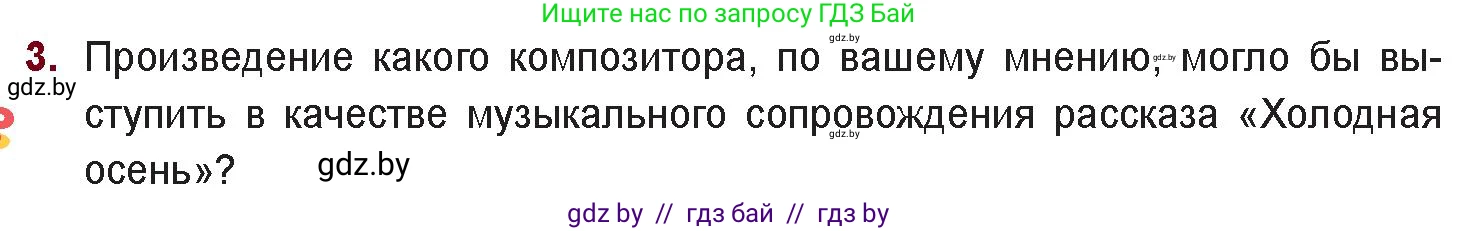 Ищите нас по запросу ГДЗ Бай

gdz.by

3. Произведение какого композитора, по вашему мнению, могло бы выступить в качестве музыкального сопровождения рассказа «Холодная осень»?

gdz.by

gdz.by

gdz.by

gdz.by

gdz by // гдз бай // гдз by